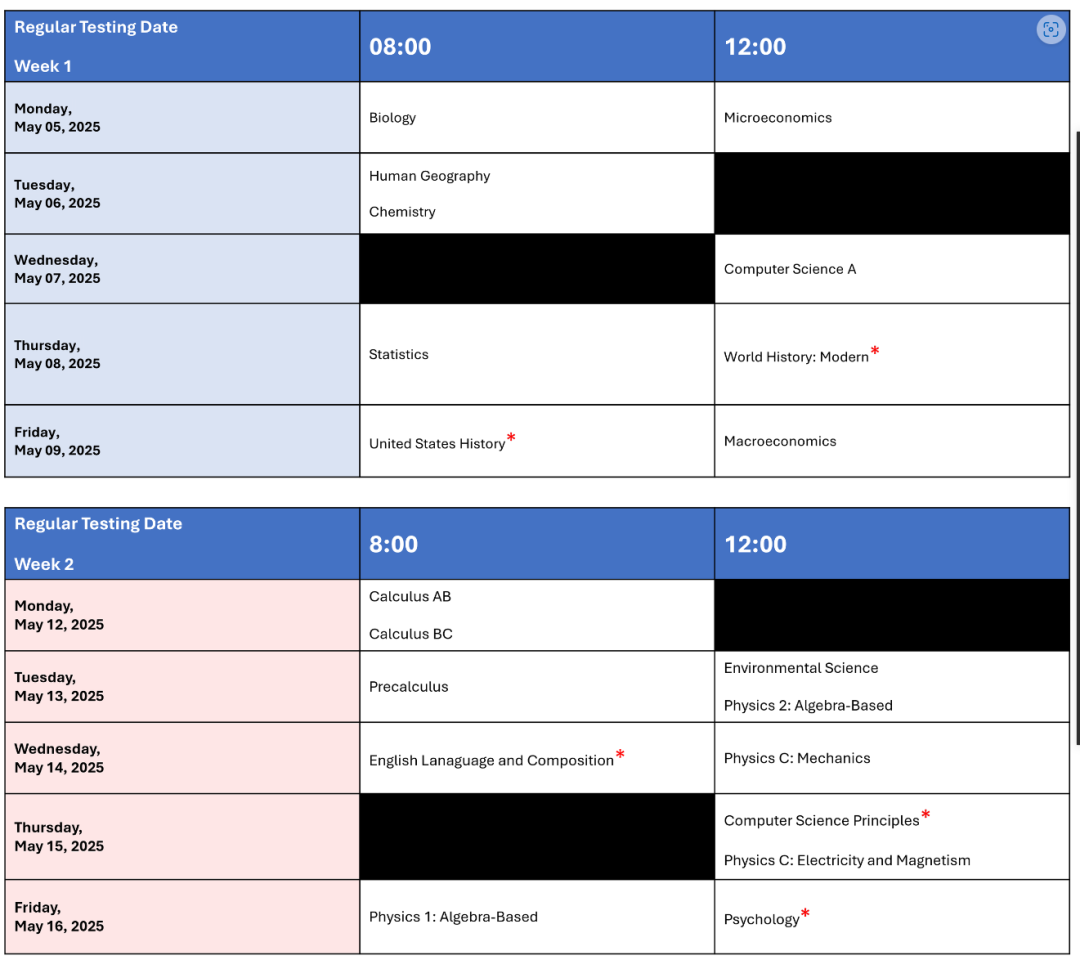 | Regular Testing Date Week 1 | 08:00 | 12:00 |
|---|---|---|
| Monday, May 05, 2025 | Biology | Microeconomics |
| Tuesday, May 06, 2025 | Human Geography Chemistry | |
| Wednesday, May 07, 2025 | | Computer Science A |
| Thursday, May 08, 2025 | Statistics | World History: Modern* |
| Friday, May 09, 2025 | United States History* | Macroeconomics |

| Regular Testing Date Week 2 | 8:00 | 12:00 |
|---|---|---|
| Monday, May 12, 2025 | Calculus AB Calculus BC | |
| Tuesday, May 13, 2025 | Precalculus | Environmental Science Physics 2: Algebra-Based |
| Wednesday, May 14, 2025 | English Lanaguage and Composition* | Physics C: Mechanics |
| Thursday, May 15, 2025 | | Computer Science Principles* Physics C: Electricity and Magnetism |
| Friday, May 16, 2025 | Physics 1: Algebra-Based | Psychology* |